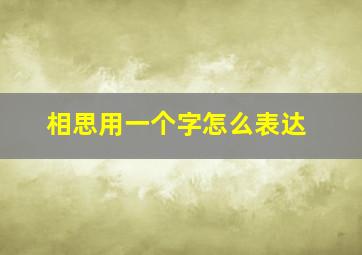 相思用一个字怎么表达